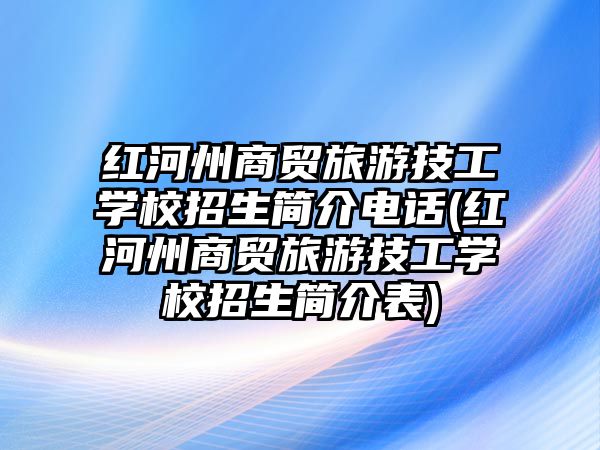 红河州商贸旅游技工学校招生简介电话(红河州商贸旅游技工学校招生简介表)